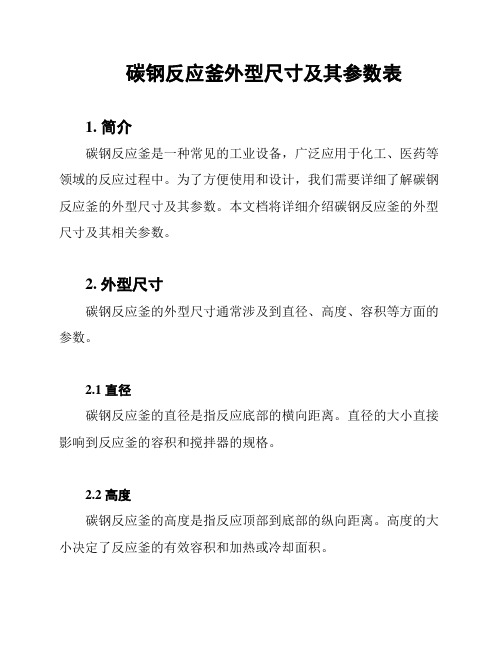 碳钢反应釜外型尺寸及其参数表

1. 简介

碳钢反应釜是一种常见的工业设备，广泛应用于化工、医药等领域的反应过程中。为了方便使用和设计，我们需要详细了解碳钢反应釜的外型尺寸及其参数。本文档将详细介绍碳钢反应釜的外型尺寸及其相关参数。

2. 外型尺寸

碳钢反应釜的外型尺寸通常涉及到直径、高度、容积等方面的参数。

2.1 直径

碳钢反应釜的直径是指反应底部的横向距离。直径的大小直接影响到反应釜的容积和搅拌器的规格。

2.2 高度

碳钢反应釜的高度是指反应顶部到底部的纵向距离。高度的大小决定了反应釜的有效容积和加热或冷却面积。